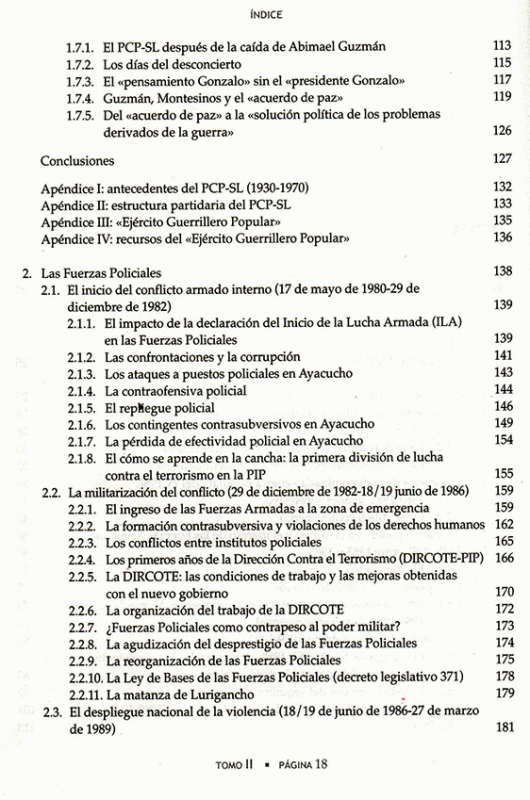 ÍNDICE

1.7.1. El PCP-SL después de la caída de Abimael Guzmán 113
1.7.2. Los días del desconcierto 115
1.7.3. El «pensamiento Gonzalo» sin el «presidente Gonzalo» 117
1.7.4. Guzmán, Montesinos y el «acuerdo de paz» 119
1.7.5. Del «acuerdo de paz» a la «solución política de los problemas derivados de la guerra» 126

Conclusiones 127

Apéndice I: antecedentes del PCP-SL (1930-1970) 132
Apéndice II: estructura partidaria del PCP-SL 133
Apéndice III: «Ejército Guerrillero Popular» 135
Apéndice IV: recursos del «Ejército Guerrillero Popular» 136

2. Las Fuerzas Policiales 138
2.1. El inicio del conflicto armado interno (17 de mayo de 1980-29 de diciembre de 1982) 139
2.1.1. El impacto de la declaración del Inicio de la Lucha Armada (ILA) en las Fuerzas Policiales 139
2.1.2. Las confrontaciones y la corrupción 141
2.1.3. Los ataques a puestos policiales en Ayacucho 143
2.1.4. La contraofensiva policial 144
2.1.5. El repliegue policial 146
2.1.6. Los contingentes contrasubversivos en Ayacucho 149
2.1.7. La pérdida de efectividad policial en Ayacucho 154
2.1.8. El cómo se aprende en la cancha: la primera división de lucha contra el terrorismo en la PIP 155
2.2. La militarización del conflicto (29 de diciembre de 1982-18/19 junio de 1986) 159
2.2.1. El ingreso de las Fuerzas Armadas a la zona de emergencia 159
2.2.2. La formación contrasubversiva y violaciones de los derechos humanos 162
2.2.3. Los conflictos entre institutos policiales 165
2.2.4. Los primeros años de la Dirección Contra el Terrorismo (DIRCOTE-PIP) 166
2.2.5. La DIRCOTE: las condiciones de trabajo y las mejoras obtenidas con el nuevo gobierno 170
2.2.6. La organización del trabajo de la DIRCOTE 172
2.2.7. ¿Fuerzas Policiales como contrapeso al poder militar? 173
2.2.8. La agudización del desprestigio de las Fuerzas Policiales 174
2.2.9. La reorganización de las Fuerzas Policiales 175
2.2.10. La Ley de Bases de las Fuerzas Policiales (decreto legislativo 371) 178
2.2.11. La matanza de Lurigancho 179
2.3. El despliegue nacional de la violencia (18/19 de junio de 1986-27 de marzo de 1989) 181

TOMO II ▪ PÁGINA 18